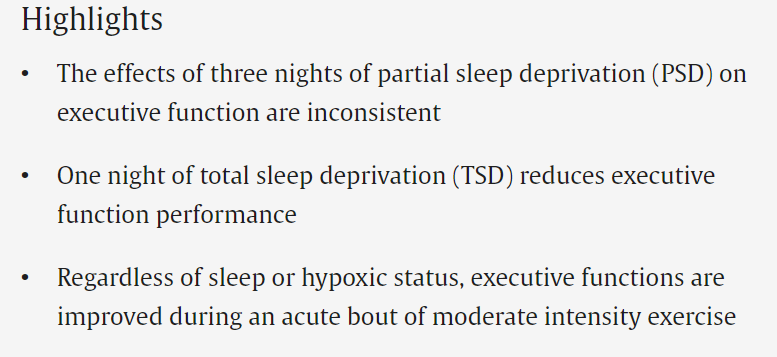 Highlights

• The effects of three nights of partial sleep deprivation (PSD) on executive function are inconsistent

• One night of total sleep deprivation (TSD) reduces executive function performance

• Regardless of sleep or hypoxic status, executive functions are improved during an acute bout of moderate intensity exercise